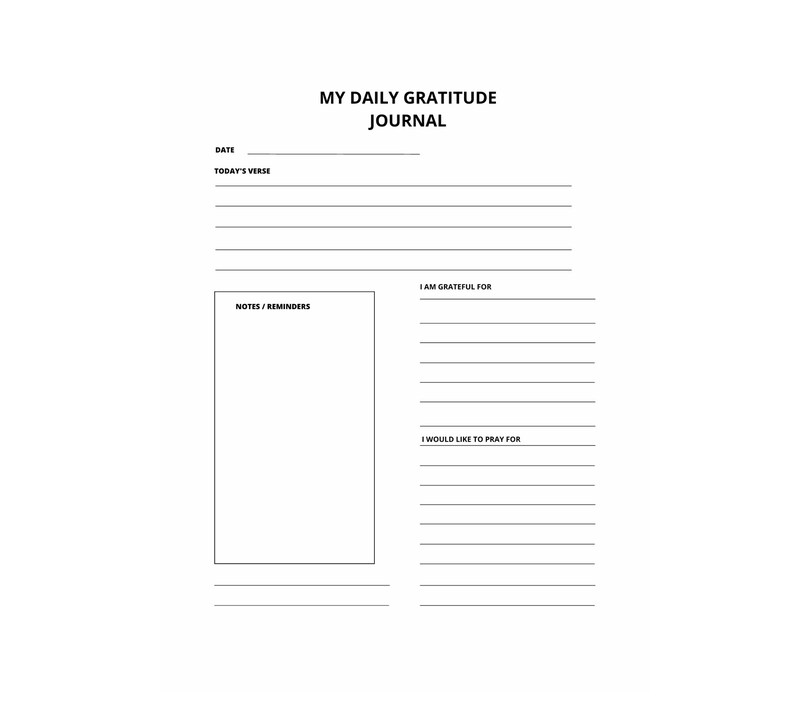 MY DAILY GRATITUDE
JOURNAL

DATE

TODAY'S VERSE

NOTES / REMINDERS

I AM GRATEFUL FOR

I WOULD LIKE TO PRAY FOR